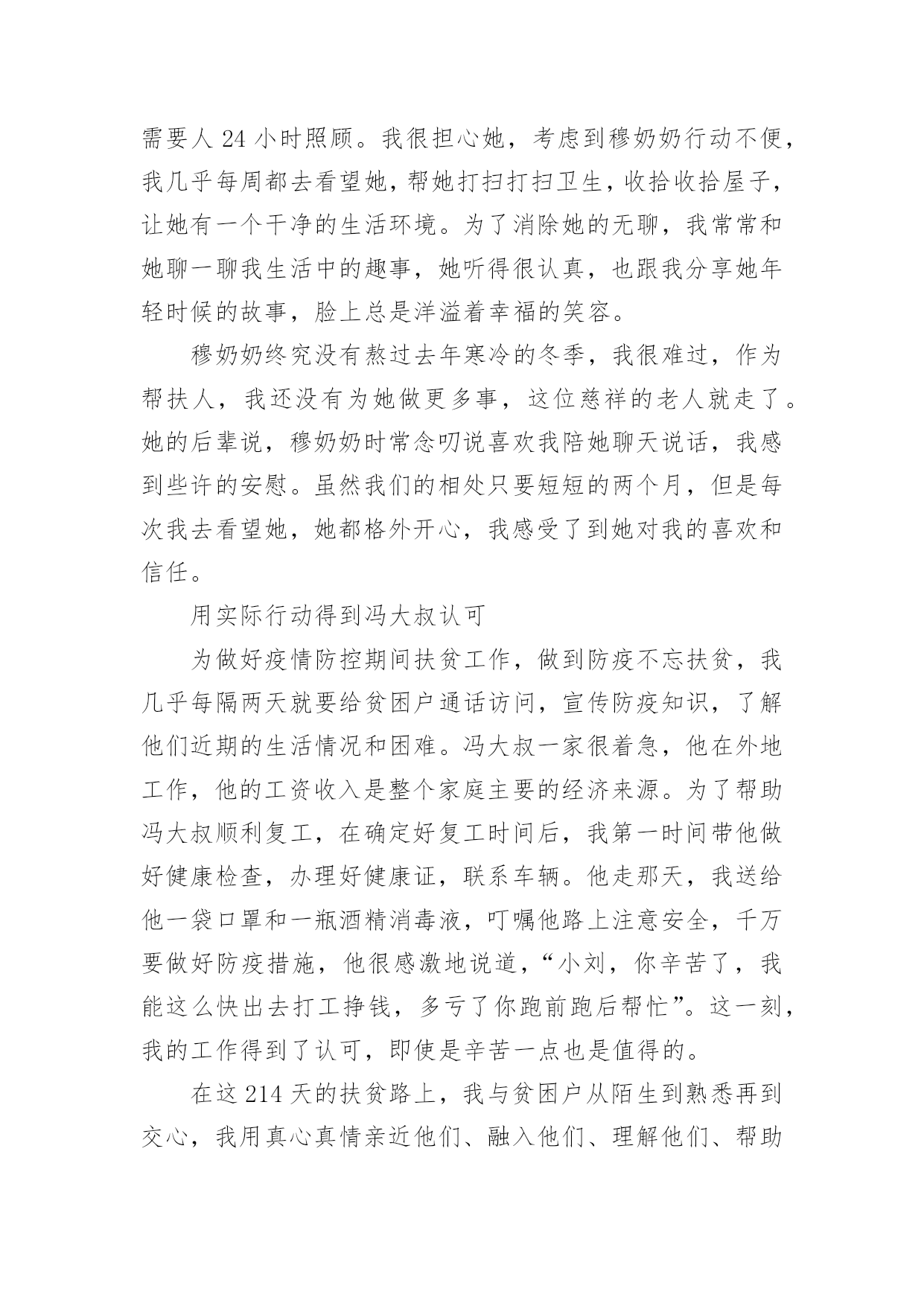 需要人 24 小时照顾。我很担心她，考虑到穆奶奶行动不便，我几乎每周都去看望她，帮她打扫打扫卫生，收拾收拾屋子，让她有一个干净的生活环境。为了消除她的无聊，我常常和她聊一聊我生活中的趣事，她听得很认真，也跟我分享她年轻时候的故事，脸上总是洋溢着幸福的笑容。

穆奶奶终究没有熬过去年寒冷的冬季，我很难过，作为帮扶人，我还没有为她做更多事，这位慈祥的老人就走了。她的后辈说，穆奶奶时常念叨说喜欢我陪她聊天说话，我感到些许的安慰。虽然我们的相处只要短短的两个月，但是每次我去看望她，她都格外开心，我感受了到她对我的喜欢和信任。

用实际行动得到冯大叔认可

为做好疫情防控期间扶贫工作，做到防疫不忘扶贫，我几乎每隔两天就要给贫困户通话访问，宣传防疫知识，了解他们近期的生活情况和困难。冯大叔一家很着急，他在外地工作，他的工资收入是整个家庭主要的经济来源。为了帮助冯大叔顺利复工，在确定好复工时间后，我第一时间带他做好健康检查，办理好健康证，联系车辆。他走那天，我送给他一袋口罩和一瓶酒精消毒液，叮嘱他路上注意安全，千万要做好防疫措施，他很感激地说道，“小刘，你辛苦了，我能这么快出去打工挣钱，多亏了你跑前跑后帮忙”。这一刻，我的工作得到了认可，即使是辛苦一点也是值得的。

在这 214 天的扶贫路上，我与贫困户从陌生到熟悉再到交心，我用真心真情亲近他们、融入他们、理解他们、帮助